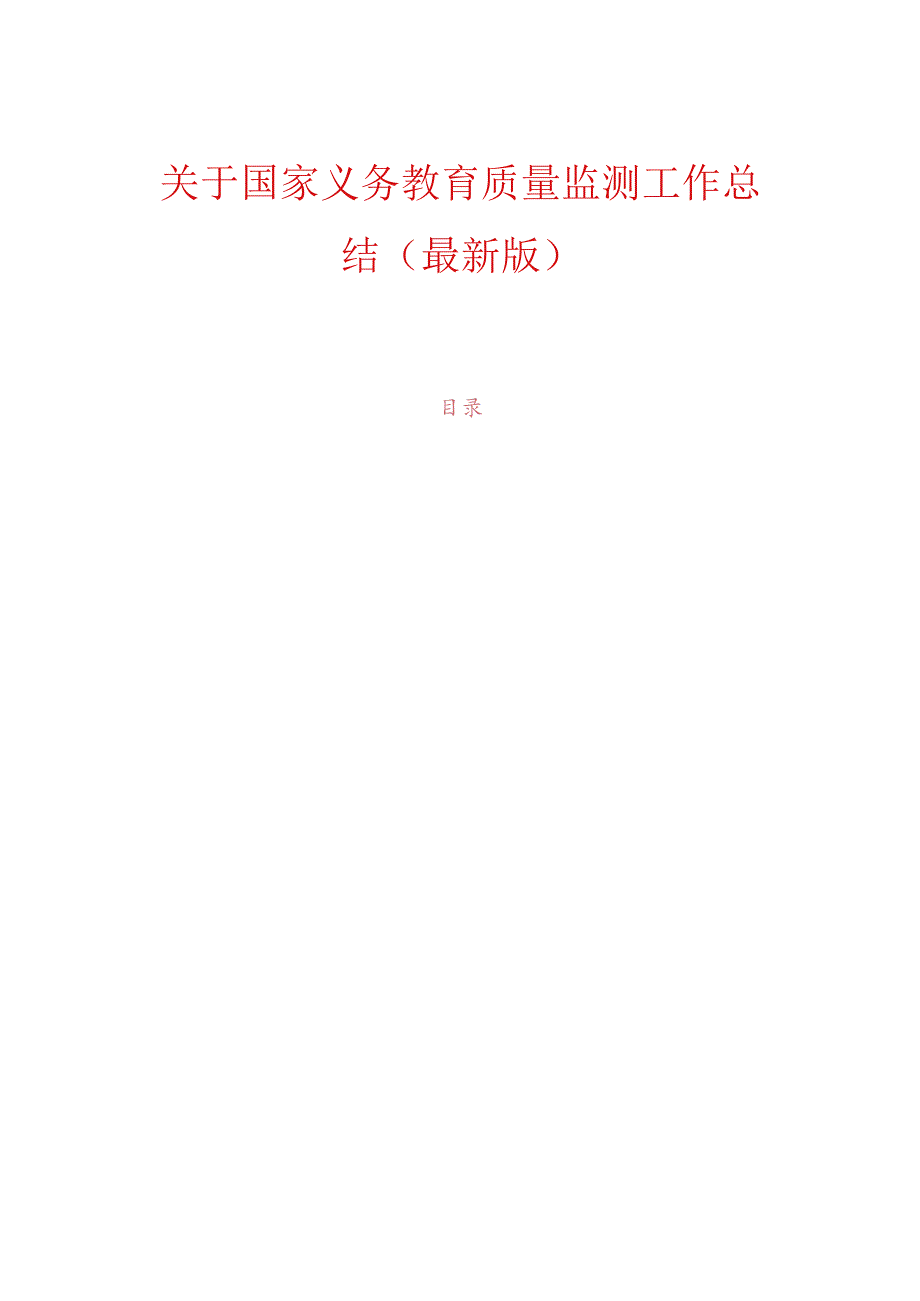 关于国家义务教育质量监测工作总结（最新版）

目录